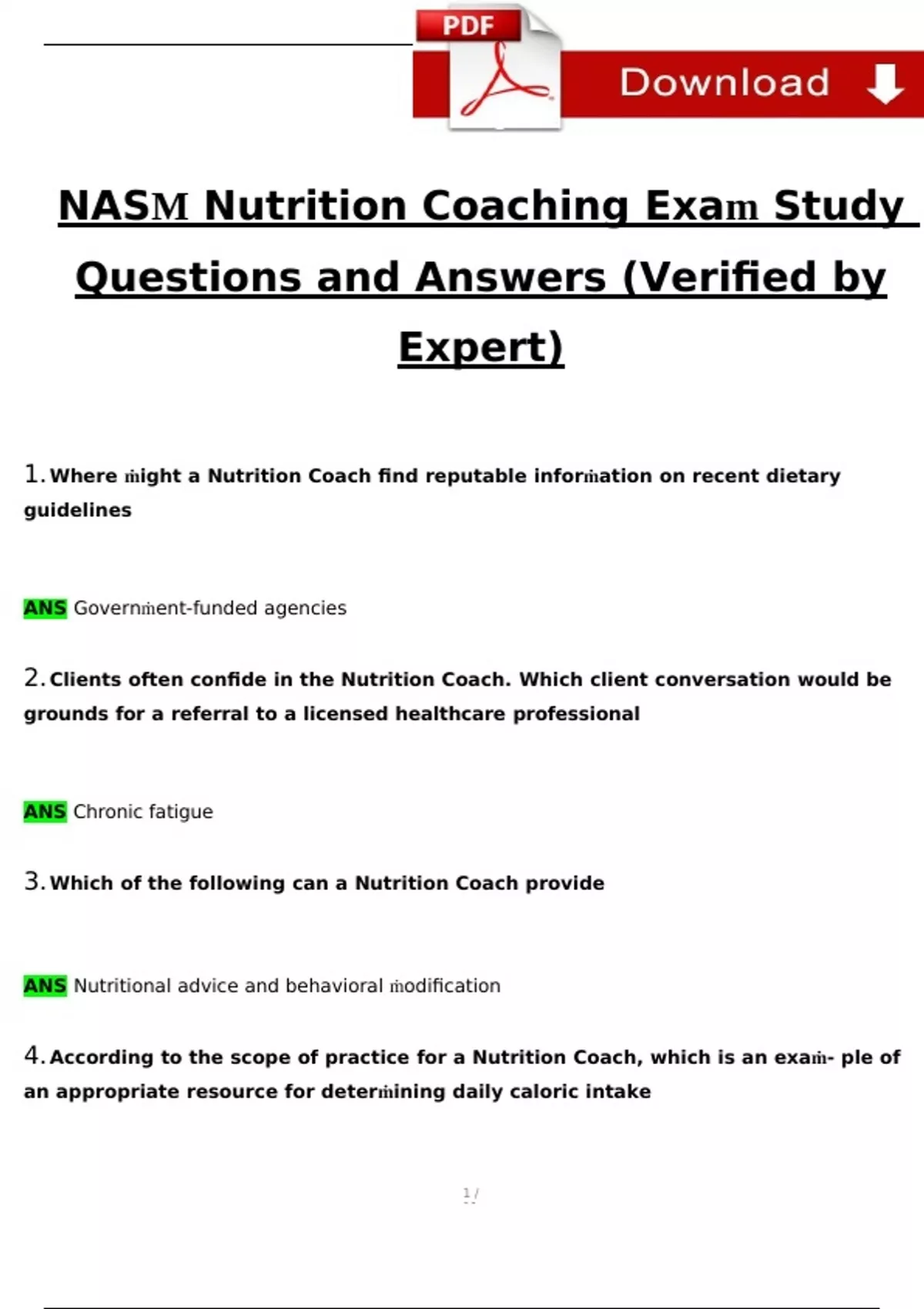 PDF

Download

NASM Nutrition Coaching Exam Study Questions and Answers (Verified by Expert)

1. Where might a Nutrition Coach find reputable information on recent dietary guidelines

ANS Government-funded agencies

2. Clients often confide in the Nutrition Coach. Which client conversation would be grounds for a referral to a licensed healthcare professional

ANS Chronic fatigue

3. Which of the following can a Nutrition Coach provide

ANS Nutritional advice and behavioral modification

4. According to the scope of practice for a Nutrition Coach, which is an exam- ple of an appropriate resource for determining daily caloric intake

1 /